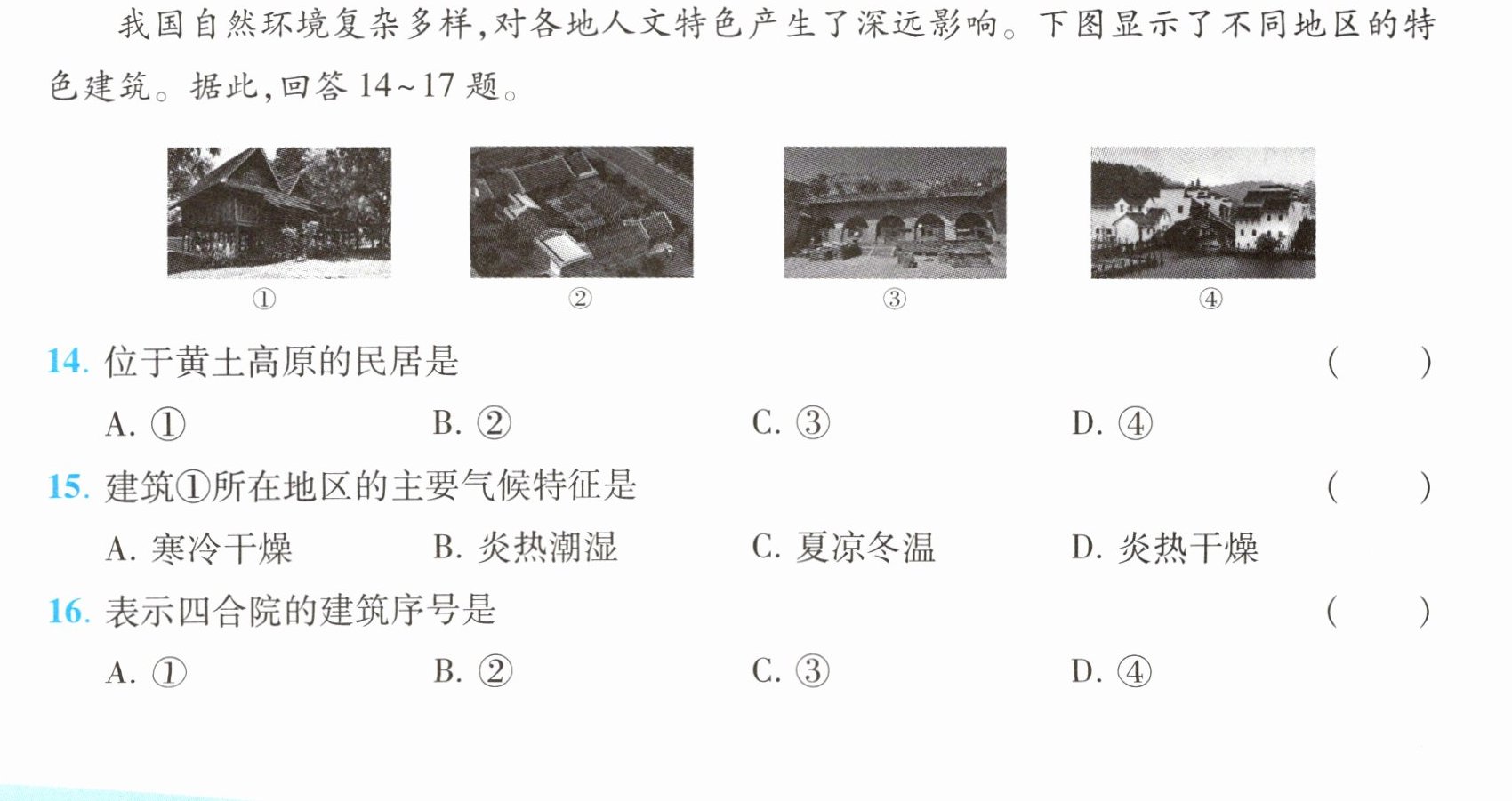 我国自然环境复杂多样,对各地人文特色产生了深远影响。下图显示了不同地区的特色建筑。据此,回答14~17题。

①

②

③

④

14.位于黄土高原的民居是 ( )

A.① B.② C.③ D.④

15.建筑①所在地区的主要气候特征是 ( )

A.寒冷干燥 B.炎热潮湿 C.夏凉冬温 D.炎热干燥

16.表示四合院的建筑序号是 ( )

A.① B.② C.③ D.④